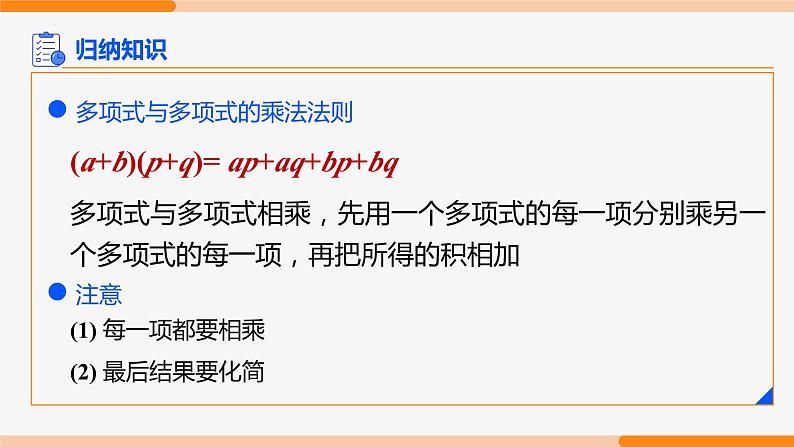 归纳知识

多项式与多项式的乘法法则

$(a+b)(p+q)= ap+aq+bp+bq$

多项式与多项式相乘，先用一个多项式的每一项分别乘另一个多项式的每一项，再把所得的积相加

注意

(1) 每一项都要相乘

(2) 最后结果要化简